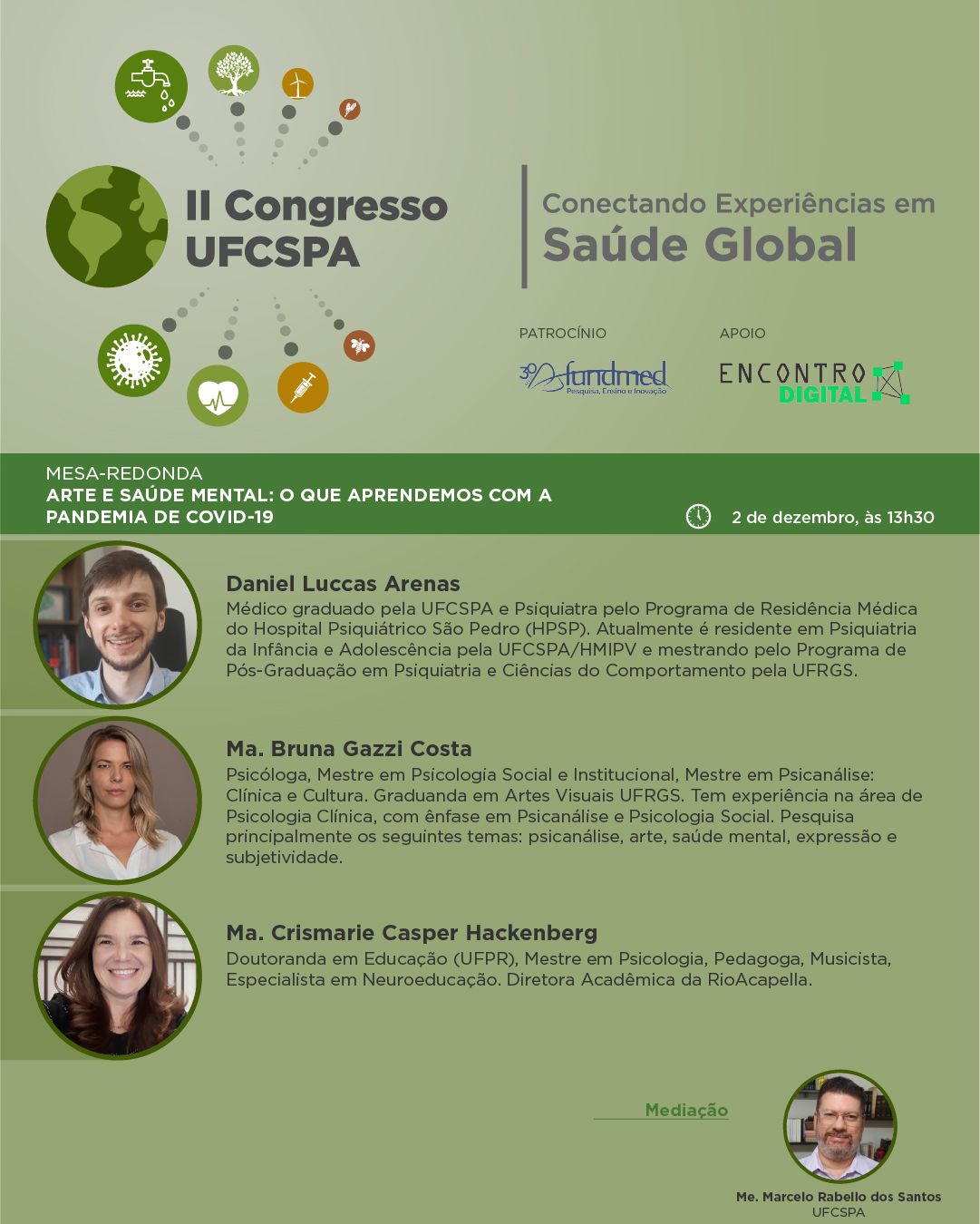 II Congresso UFCSPA

Conectando Experiências em Saúde Global

PATROCÍNIO

30 fundmed
Pesquisa, Ensino e Inovação

APOIO

ENCONTRO DIGITAL

MESA-REDONDA
ARTE E SAÚDE MENTAL: O QUE APRENDEMOS COM A PANDEMIA DE COVID-19

2 de dezembro, às 13h30

Daniel Luccas Arenas
Médico graduado pela UFCSPA e Psiquiatra pelo Programa de Residência Médica do Hospital Psiquiátrico São Pedro (HPSP). Atualmente é residente em Psiquiatria da Infância e Adolescência pela UFCSPA/HMIPV e mestrando pelo Programa de Pós-Graduação em Psiquiatria e Ciências do Comportamento pela UFRGS.

Ma. Bruna Gazzi Costa
Psicóloga, Mestre em Psicologia Social e Institucional, Mestre em Psicanálise: Clínica e Cultura. Graduanda em Artes Visuais UFRGS. Tem experiência na área de Psicologia Clínica, com ênfase em Psicanálise e Psicologia Social. Pesquisa principalmente os seguintes temas: psicanálise, arte, saúde mental, expressão e subjetividade.

Ma. Crismarie Casper Hackenberg
Doutoranda em Educação (UFPR), Mestre em Psicologia, Pedagoga, Musicista, Especialista em Neuroeducação. Diretora Acadêmica da RioAcapella.

Mediação

Me. Marcelo Rabello dos Santos
UFCSPA